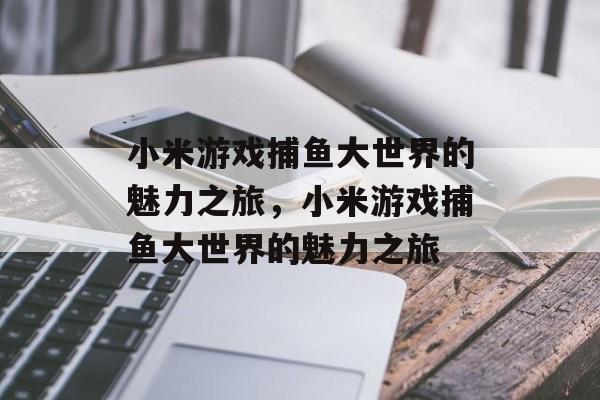 小米游戏捕鱼大世界的魅力之旅，小米游戏捕鱼大世界的魅力之旅